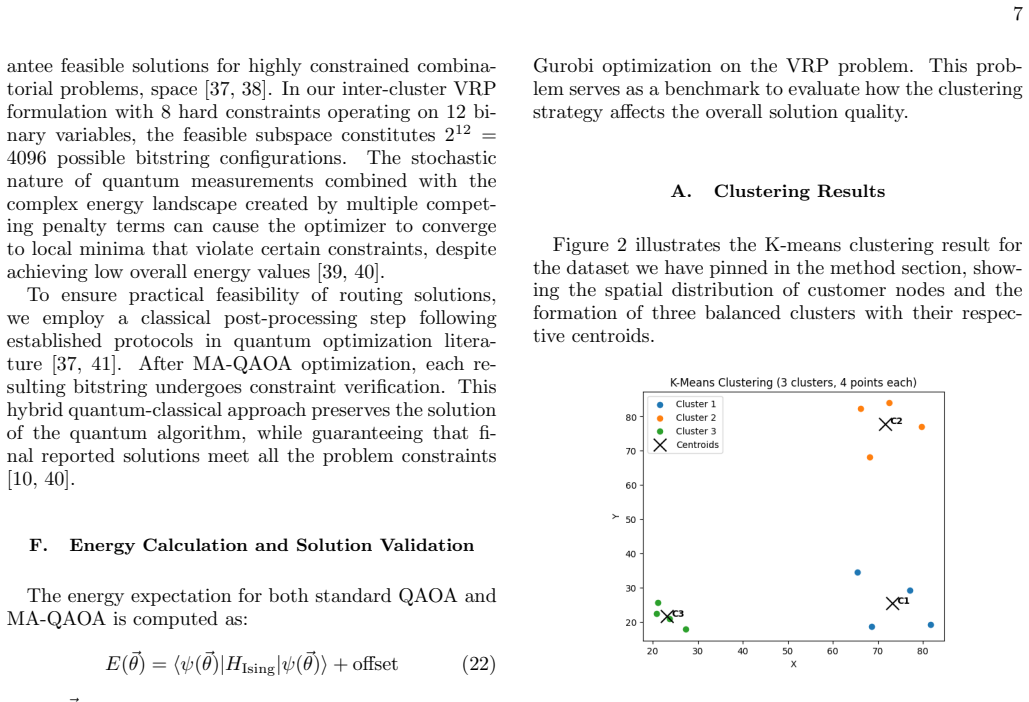 7

antee feasible solutions for highly constrained combinatorial problems, space [37, 38]. In our inter-cluster VRP formulation with 8 hard constraints operating on 12 binary variables, the feasible subspace constitutes $2^{12} = 4096$ possible bitstring configurations. The stochastic nature of quantum measurements combined with the complex energy landscape created by multiple competing penalty terms can cause the optimizer to converge to local minima that violate certain constraints, despite achieving low overall energy values [39, 40].

To ensure practical feasibility of routing solutions, we employ a classical post-processing step following established protocols in quantum optimization literature [37, 41]. After MA-QAOA optimization, each resulting bitstring undergoes constraint verification. This hybrid quantum-classical approach preserves the solution of the quantum algorithm, while guaranteeing that final reported solutions meet all the problem constraints [10, 40].

F. Energy Calculation and Solution Validation

The energy expectation for both standard QAOA and MA-QAOA is computed as:

$E(\vec{\theta}) = \langle\psi(\vec{\theta})|H_{\text{Ising}}|\psi(\vec{\theta})\rangle + \text{offset}$ (22)

Gurobi optimization on the VRP problem. This problem serves as a benchmark to evaluate how the clustering strategy affects the overall solution quality.

A. Clustering Results

Figure 2 illustrates the K-means clustering result for the dataset we have pinned in the method section, showing the spatial distribution of customer nodes and the formation of three balanced clusters with their respective centroids.

K-Means Clustering (3 clusters, 4 points each)
Cluster 1
Cluster 2
Cluster 3
Centroids
C2
C1
C3
80
70
60
50
40
30
20
Y
20
30
40
50
60
70
80
X